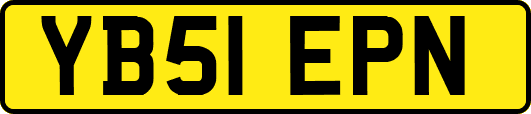 YB51 EPN